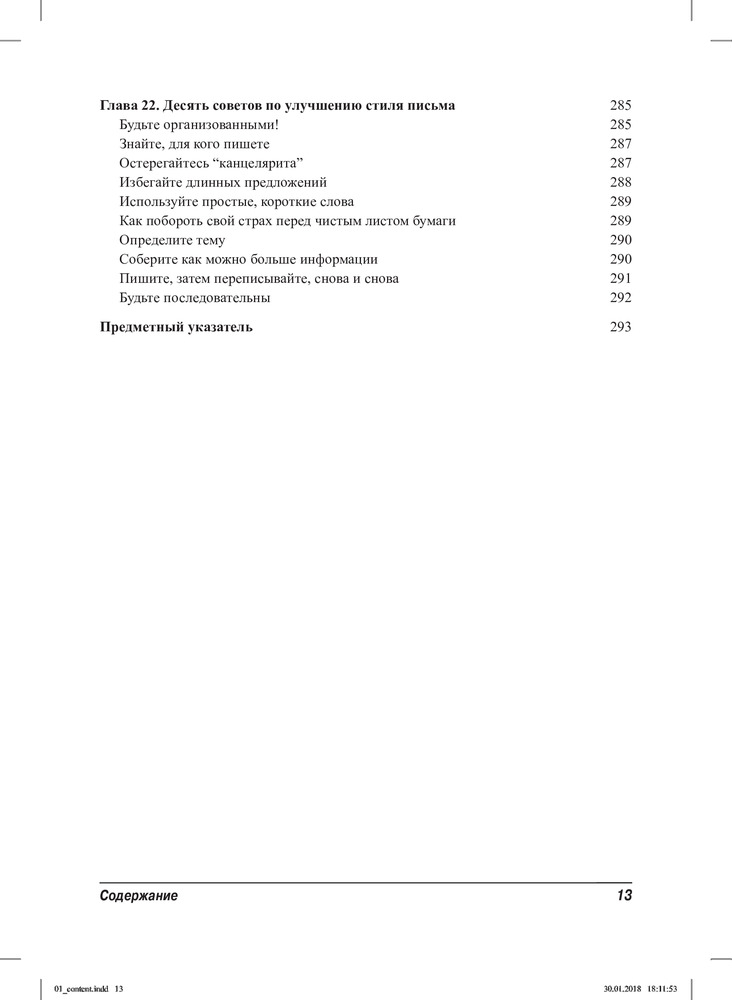 Глава 22. Десять советов по улучшению стиля письма 285
Будьте организованными! 285
Знайте, для кого пишете 287
Остерегайтесь “канцелярита” 287
Избегайте длинных предложений 288
Используйте простые, короткие слова 289
Как побороть свой страх перед чистым листом бумаги 289
Определите тему 290
Соберите как можно больше информации 290
Пишите, затем переписывайте, снова и снова 291
Будьте последовательны 292

Предметный указатель 293

Содержание 13

01_content.indd 13 30.01.2018 18:11:53